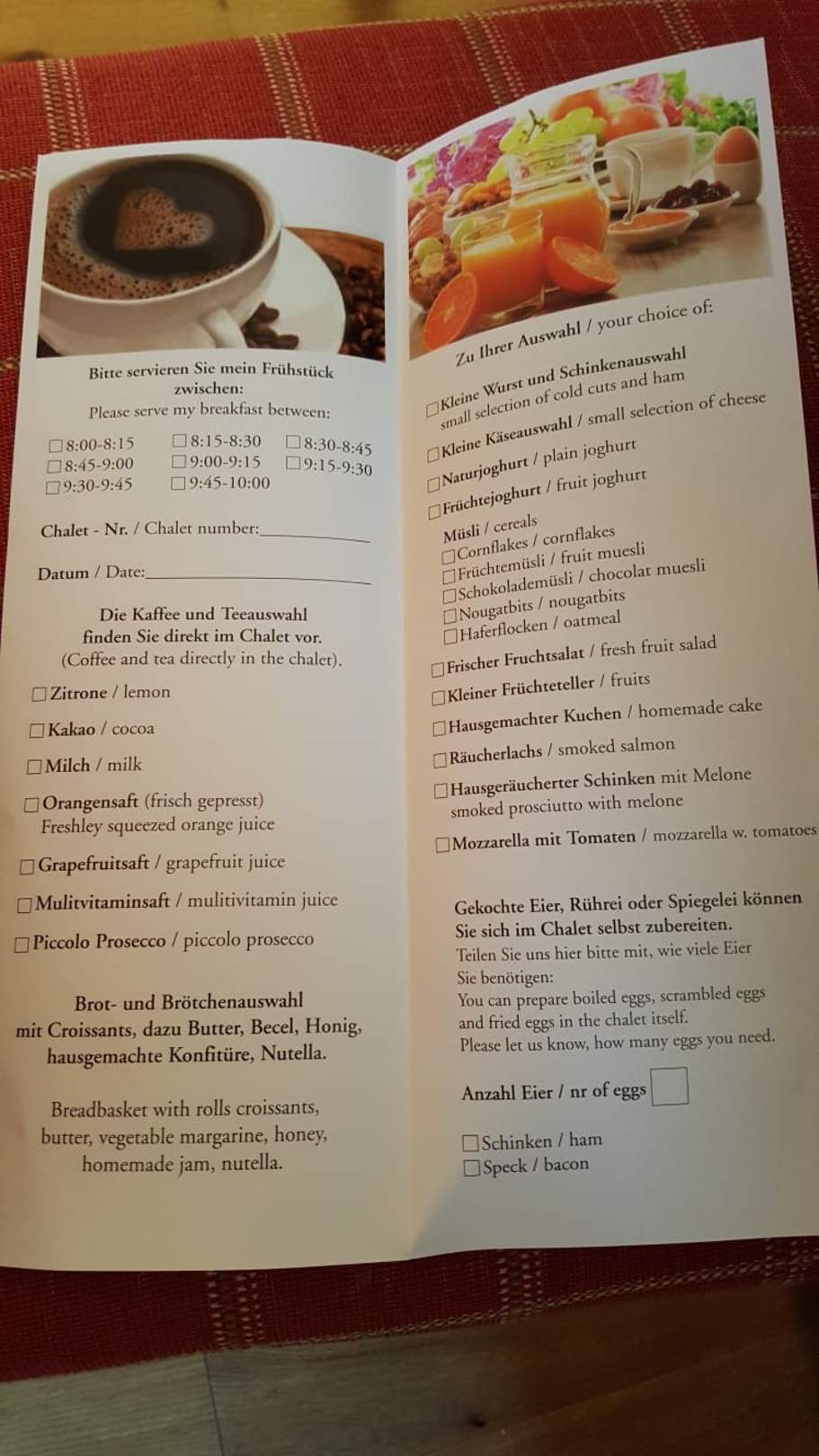 Bitte servieren Sie mein Frühstück zwischen:
Please serve my breakfast between:

☐ 8:00-8:15 ☐ 8:15-8:30 ☐ 8:30-8:45
☐ 8:45-9:00 ☐ 9:00-9:15 ☐ 9:15-9:30
☐ 9:30-9:45 ☐ 9:45-10:00

Chalet - Nr. / Chalet number:____

Datum / Date:____

Die Kaffee und Teeauswahl finden Sie direkt im Chalet vor.
(Coffee and tea directly in the chalet).

☐ Zitrone / lemon
☐ Kakao / cocoa
☐ Milch / milk
☐ Orangensaft (frisch gepresst)
Freshley squeezed orange juice
☐ Grapefruitsaft / grapefruit juice
☐ Mulitvitaminsaft / mulitivitamin juice
☐ Piccolo Prosecco / piccolo prosecco

Brot- und Brötchenauswahl
mit Croissants, dazu Butter, Becel, Honig,
hausgemachte Konfitüre, Nutella.

Breadbasket with rolls croissants,
butter, vegetable margarine, honey,
homemade jam, nutella.

Zu Ihrer Auswahl / your choice of:

☐ Kleine Wurst und Schinkenauswahl
small selection of cold cuts and ham
☐ Kleine Käseauswahl / small selection of cheese
☐ Naturjoghurt / plain joghurt
☐ Früchtejoghurt / fruit joghurt
Müsli / cereals
☐ Cornflakes / cornflakes
☐ Früchtemüsli / fruit muesli
☐ Schokolademüsli / chocolat muesli
☐ Nougatbits / nougatbits
☐ Haferflocken / oatmeal
☐ Frischer Fruchtsalat / fresh fruit salad
☐ Kleiner Früchteteller / fruits
☐ Hausgemachter Kuchen / homemade cake
☐ Räucherlachs / smoked salmon
☐ Hausgeräucherter Schinken mit Melone
smoked prosciutto with melone
☐ Mozzarella mit Tomaten / mozzarella w. tomatoes

Gekochte Eier, Rührei oder Spiegelei können Sie sich im Chalet selbst zubereiten.
Teilen Sie uns hier bitte mit, wie viele Eier Sie benötigen:
You can prepare boiled eggs, scrambled eggs and fried eggs in the chalet itself.
Please let us know, how many eggs you need.

Anzahl Eier / nr of eggs ☐

☐ Schinken / ham
☐ Speck / bacon